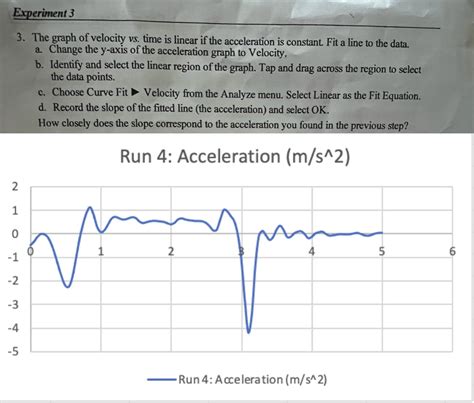 Experiment 3

3. The graph of velocity vs. time is linear if the acceleration is constant. Fit a line to the data.
a. Change the y-axis of the acceleration graph to Velocity.
b. Identify and select the linear region of the graph. Tap and drag across the region to select the data points.
c. Choose Curve Fit ▶ Velocity from the Analyze menu. Select Linear as the Fit Equation.
d. Record the slope of the fitted line (the acceleration) and select OK.
How closely does the slope correspond to the acceleration you found in the previous step?

Run 4: Acceleration (m/s^2)

2
1
0
-1
-2
-3
-4
-5

0
1
2
3
4
5
6

Run 4: Acceleration (m/s^2)